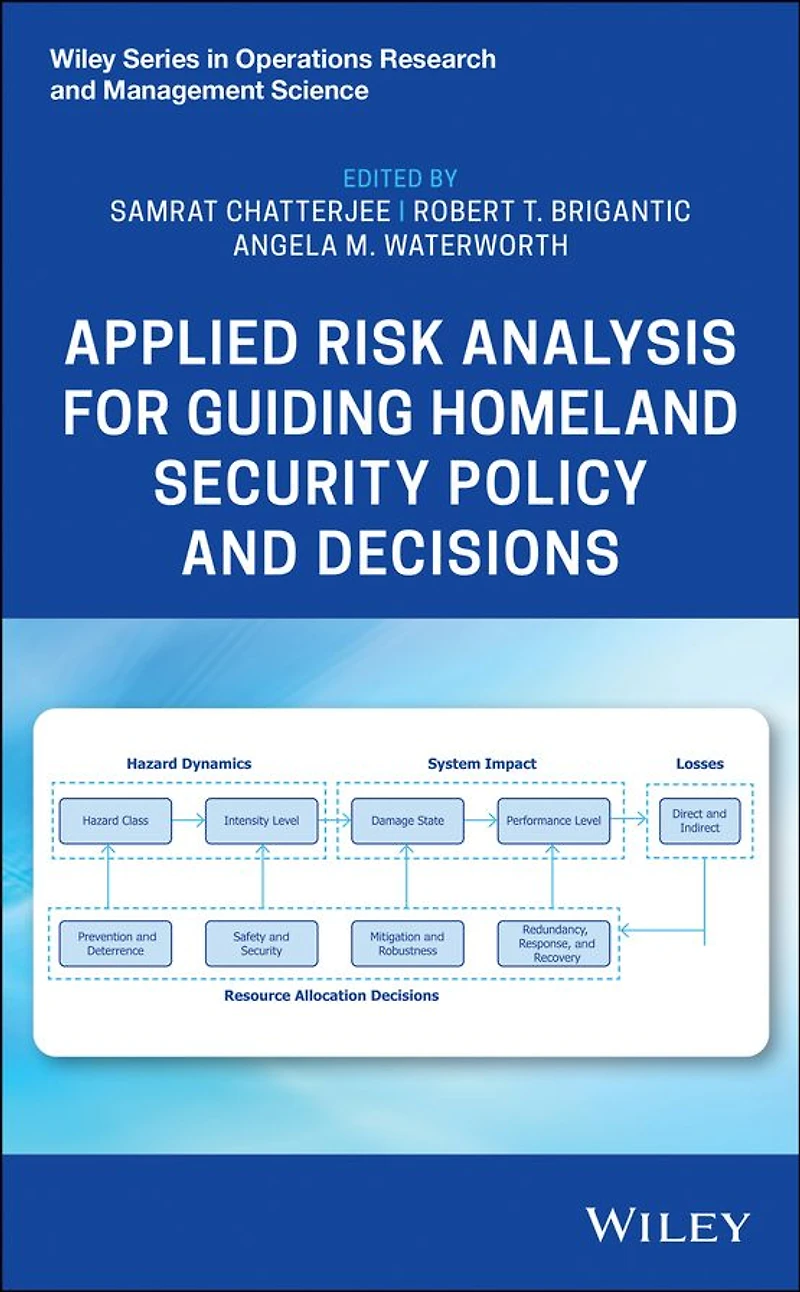 Wiley Series in Operations Research and Management Science

EDITED BY
SAMRAT CHATTERJEE | ROBERT T. BRIGANTIC
ANGELA M. WATERWORTH

APPLIED RISK ANALYSIS FOR GUIDING HOMELAND SECURITY POLICY AND DECISIONS

Hazard Dynamics

System Impact

Losses

Hazard Class

Intensity Level

Damage State

Performance Level

Direct and Indirect

Prevention and Deterrence

Safety and Security

Mitigation and Robustness

Redundancy, Response, and Recovery

Resource Allocation Decisions

WILEY